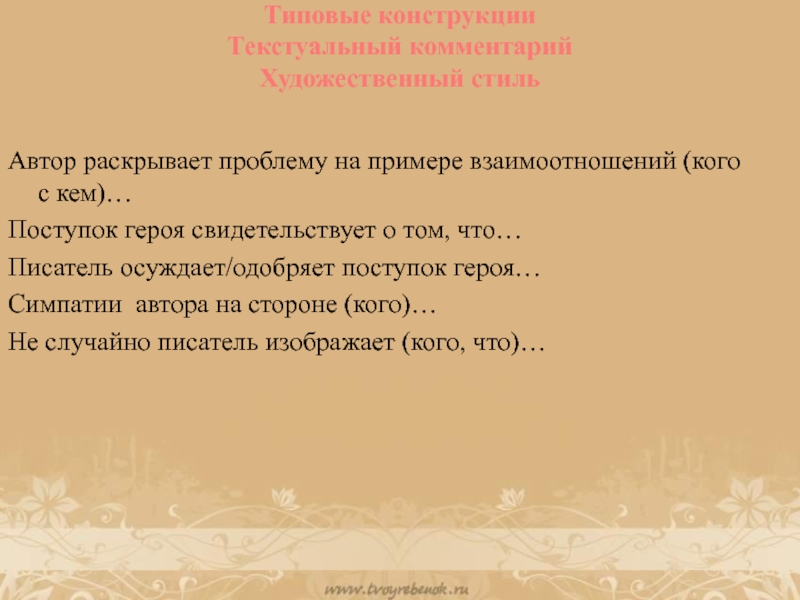 Типовые конструкции
Текстуальный комментарий
Художественный стиль

Автор раскрывает проблему на примере взаимоотношений (кого с кем)…

Поступок героя свидетельствует о том, что…

Писатель осуждает/одобряет поступок героя…

Симпатии автора на стороне (кого)…

Не случайно писатель изображает (кого, что)…

www.tvoyrebenok.ru